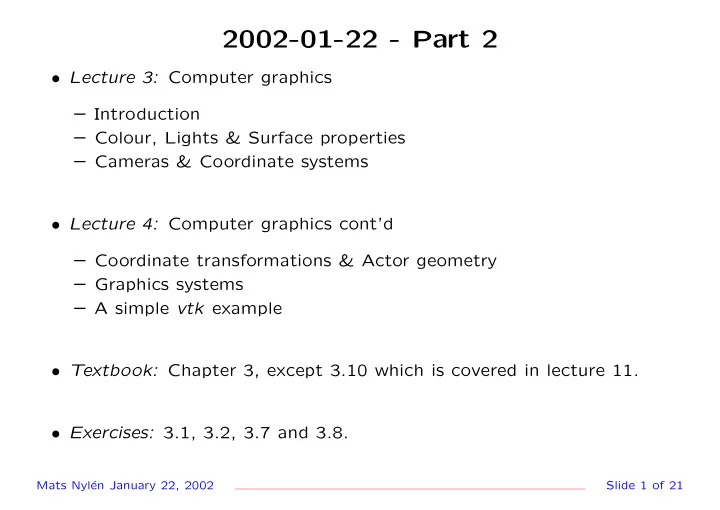 2002-01-22 - Part 2

• Lecture 3: Computer graphics

– Introduction
– Colour, Lights & Surface properties
– Cameras & Coordinate systems

• Lecture 4: Computer graphics cont'd

– Coordinate transformations & Actor geometry
– Graphics systems
– A simple vtk example

• Textbook: Chapter 3, except 3.10 which is covered in lecture 11.

• Exercises: 3.1, 3.2, 3.7 and 3.8.

Mats Nylén January 22, 2002

Slide 1 of 21